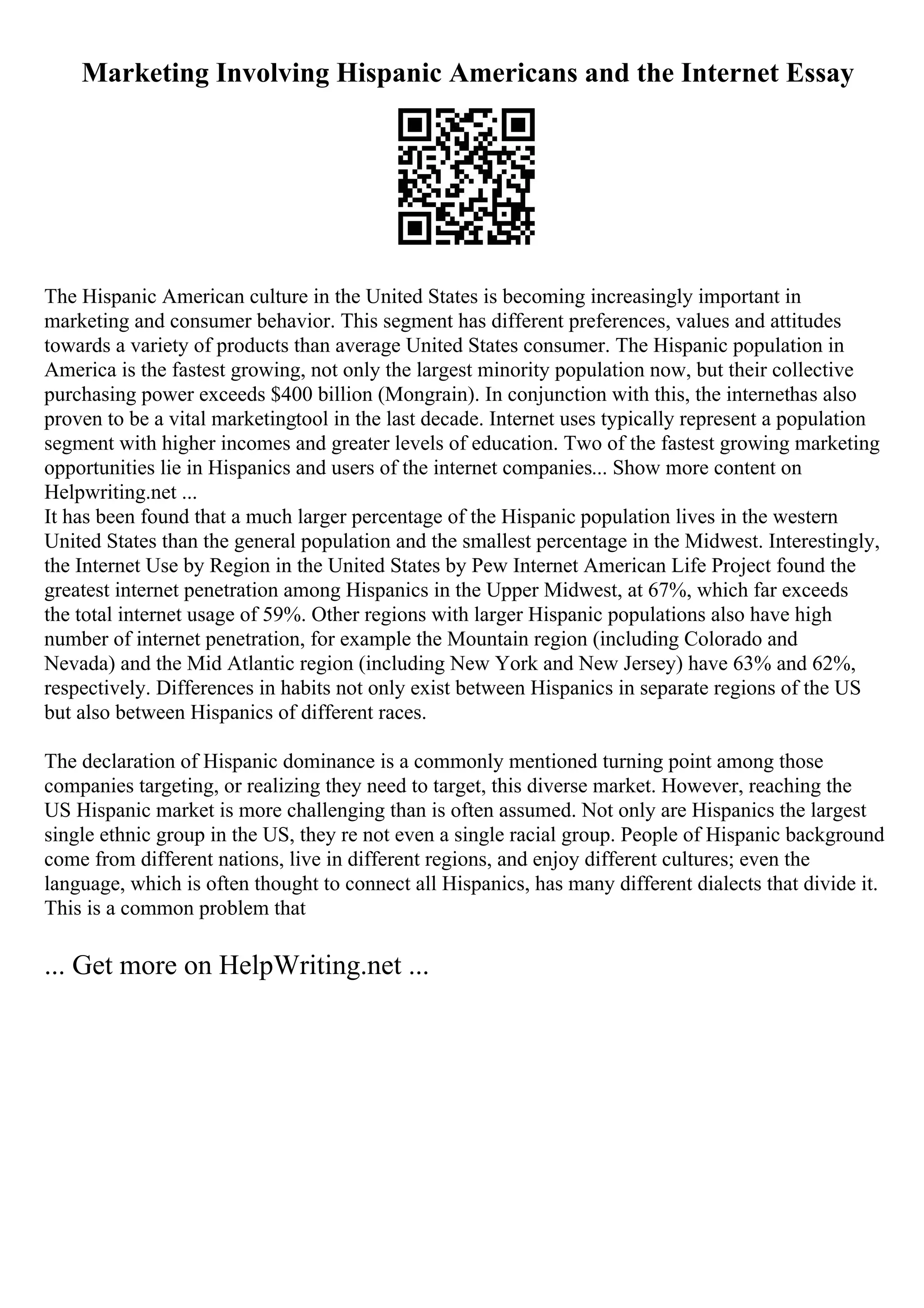 Marketing Involving Hispanic Americans and the Internet Essay

The Hispanic American culture in the United States is becoming increasingly important in marketing and consumer behavior. This segment has different preferences, values and attitudes towards a variety of products than average United States consumer. The Hispanic population in America is the fastest growing, not only the largest minority population now, but their collective purchasing power exceeds $400 billion (Mongrain). In conjunction with this, the internethas also proven to be a vital marketingtool in the last decade. Internet uses typically represent a population segment with higher incomes and greater levels of education. Two of the fastest growing marketing opportunities lie in Hispanics and users of the internet companies... Show more content on Helpwriting.net ...
It has been found that a much larger percentage of the Hispanic population lives in the western United States than the general population and the smallest percentage in the Midwest. Interestingly, the Internet Use by Region in the United States by Pew Internet American Life Project found the greatest internet penetration among Hispanics in the Upper Midwest, at 67%, which far exceeds the total internet usage of 59%. Other regions with larger Hispanic populations also have high number of internet penetration, for example the Mountain region (including Colorado and Nevada) and the Mid Atlantic region (including New York and New Jersey) have 63% and 62%, respectively. Differences in habits not only exist between Hispanics in separate regions of the US but also between Hispanics of different races.

The declaration of Hispanic dominance is a commonly mentioned turning point among those companies targeting, or realizing they need to target, this diverse market. However, reaching the US Hispanic market is more challenging than is often assumed. Not only are Hispanics the largest single ethnic group in the US, they re not even a single racial group. People of Hispanic background come from different nations, live in different regions, and enjoy different cultures; even the language, which is often thought to connect all Hispanics, has many different dialects that divide it. This is a common problem that

... Get more on HelpWriting.net ...